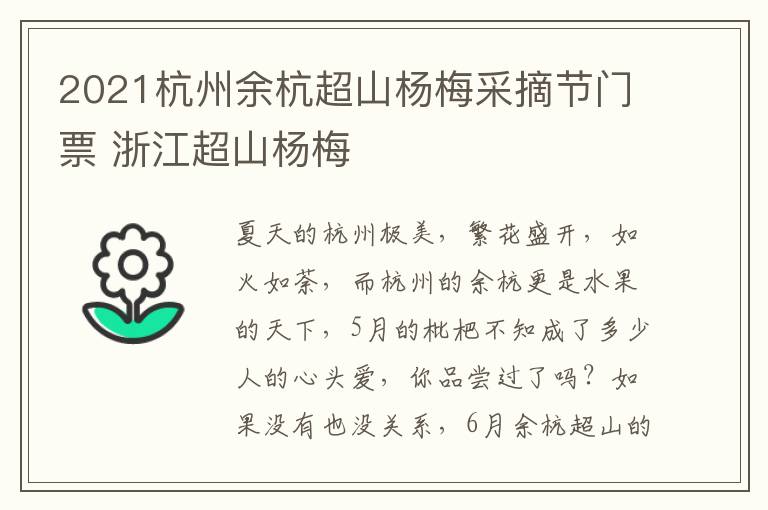 2021杭州余杭超山杨梅采摘节门票 浙江超山杨梅

夏天的杭州极美，繁花盛开，如火如荼，而杭州的余杭更是水果的天下，5月的枇杷不知成了多少人的心头爱，你品尝过了吗？如果没有也没关系，6月余杭超山的